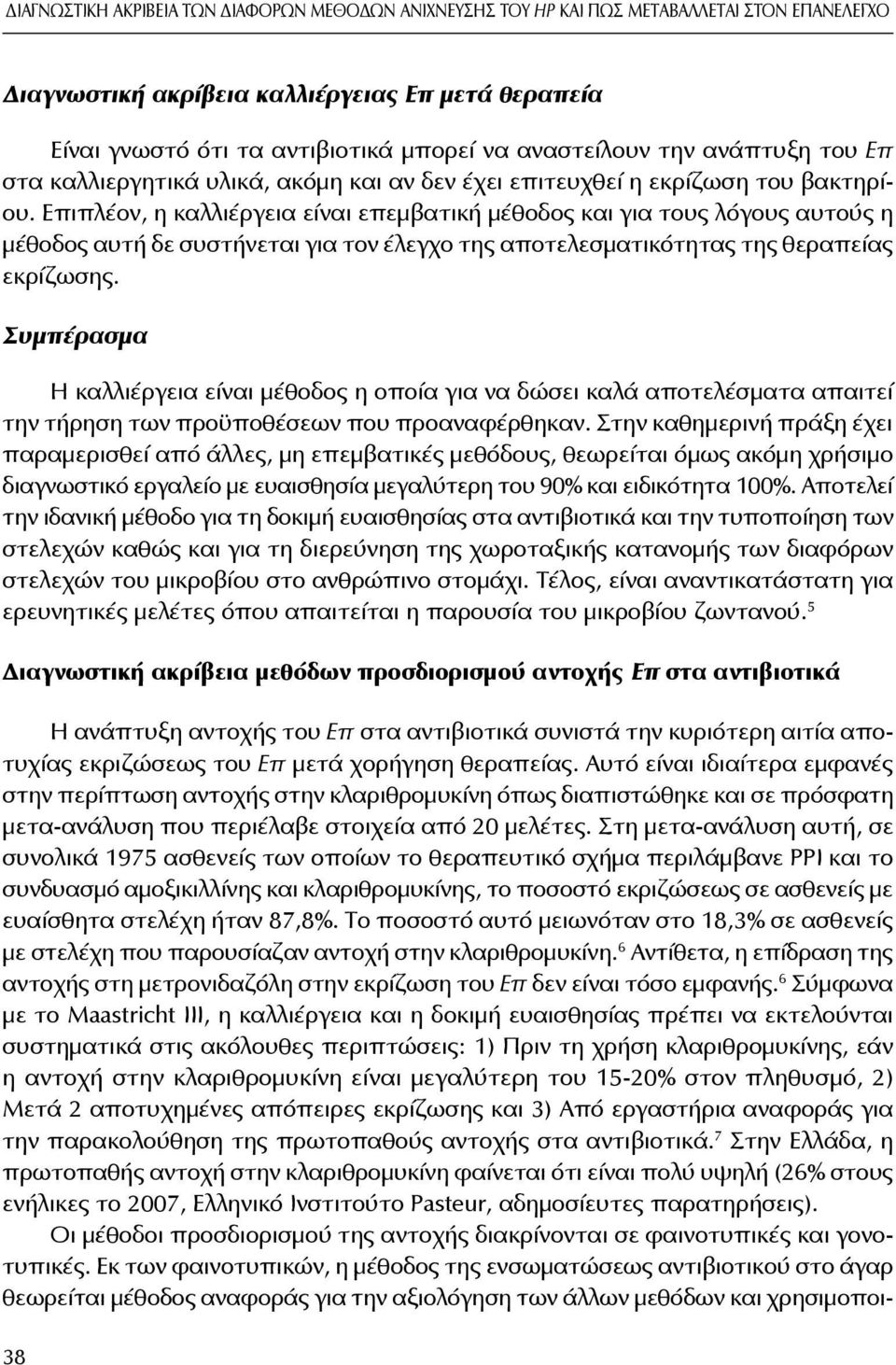 ΔΙΑΓΝΩΣΤΙΚΗ ΑΚΡΙΒΕΙΑ ΤΩΝ ΔΙΑΦΟΡΩΝ ΜΕΘΟΔΩΝ ΑΝΙΧΝΕΥΣΗΣ ΤΟΥ HP ΚΑΙ ΠΩΣ ΜΕΤΑΒΑΛΛΕΤΑΙ ΣΤΟΝ ΕΠΑΝΕΛΕΓΧΟ

Διαγνωστική ακρίβεια καλλιέργειας Επ μετά θεραπεία

Είναι γνωστό ότι τα αντιβιοτικά μπορεί να αναστείλουν την ανάπτυξη του Επ στα καλλιεργητικά υλικά, ακόμη και αν δεν έχει επιτευχθεί η εκρίζωση του βακτηρίου. Επιπλέον, η καλλιέργεια είναι επεμβατική μέθοδος και για τους λόγους αυτούς η μέθοδος αυτή δε συστήνεται για τον έλεγχο της αποτελεσματικότητας της θεραπείας εκρίζωσης.

Συμπέρασμα

Η καλλιέργεια είναι μέθοδος η οποία για να δώσει καλά αποτελέσματα απαιτεί την τήρηση των προϋποθέσεων που προαναφέρθηκαν. Στην καθημερινή πράξη έχει παραμερισθεί από άλλες, μη επεμβατικές μεθόδους, θεωρείται όμως ακόμη χρήσιμο διαγνωστικό εργαλείο με ευαισθησία μεγαλύτερη του 90% και ειδικότητα 100%. Αποτελεί την ιδανική μέθοδο για τη δοκιμή ευαισθησίας στα αντιβιοτικά και την τυποποίηση των στελεχών καθώς και για τη διερεύνηση της χωροταξικής κατανομής των διαφόρων στελεχών του μικροβίου στο ανθρώπινο στομάχι. Τέλος, είναι αναντικατάστατη για ερευνητικές μελέτες όπου απαιτείται η παρουσία του μικροβίου ζωντανού.$^5$

Διαγνωστική ακρίβεια μεθόδων προσδιορισμού αντοχής Επ στα αντιβιοτικά

Η ανάπτυξη αντοχής του Επ στα αντιβιοτικά συνιστά την κυριότερη αιτία αποτυχίας εκριζώσεως του Επ μετά χορήγηση θεραπείας. Αυτό είναι ιδιαίτερα εμφανές στην περίπτωση αντοχής στην κλαριθρομυκίνη όπως διαπιστώθηκε και σε πρόσφατη μετα-ανάλυση που περιέλαβε στοιχεία από 20 μελέτες. Στη μετα-ανάλυση αυτή, σε συνολικά 1975 ασθενείς των οποίων το θεραπευτικό σχήμα περιλάμβανε PPI και το συνδυασμό αμοξικιλλίνης και κλαριθρομυκίνης, το ποσοστό εκριζώσεως σε ασθενείς με ευαίσθητα στελέχη ήταν 87,8%. Το ποσοστό αυτό μειωνόταν στο 18,3% σε ασθενείς με στελέχη που παρουσίαζαν αντοχή στην κλαριθρομυκίνη.$^6$ Αντίθετα, η επίδραση της αντοχής στη μετρονιδαζόλη στην εκρίζωση του Επ δεν είναι τόσο εμφανής.$^6$ Σύμφωνα με το Maastricht III, η καλλιέργεια και η δοκιμή ευαισθησίας πρέπει να εκτελούνται συστηματικά στις ακόλουθες περιπτώσεις: 1) Πριν τη χρήση κλαριθρομυκίνης, εάν η αντοχή στην κλαριθρομυκίνη είναι μεγαλύτερη του 15-20% στον πληθυσμό, 2) Μετά 2 αποτυχημένες απόπειρες εκρίζωσης και 3) Από εργαστήρια αναφοράς για την παρακολούθηση της πρωτοπαθούς αντοχής στα αντιβιοτικά.$^7$ Στην Ελλάδα, η πρωτοπαθής αντοχή στην κλαριθρομυκίνη φαίνεται ότι είναι πολύ υψηλή (26% στους ενήλικες το 2007, Ελληνικό Ινστιτούτο Pasteur, αδημοσίευτες παρατηρήσεις).

Οι μέθοδοι προσδιορισμού της αντοχής διακρίνονται σε φαινοτυπικές και γονοτυπικές. Εκ των φαινοτυπικών, η μέθοδος της ενσωματώσεως αντιβιοτικού στο άγαρ θεωρείται μέθοδος αναφοράς για την αξιολόγηση των άλλων μεθόδων και χρησιμοποι-

38